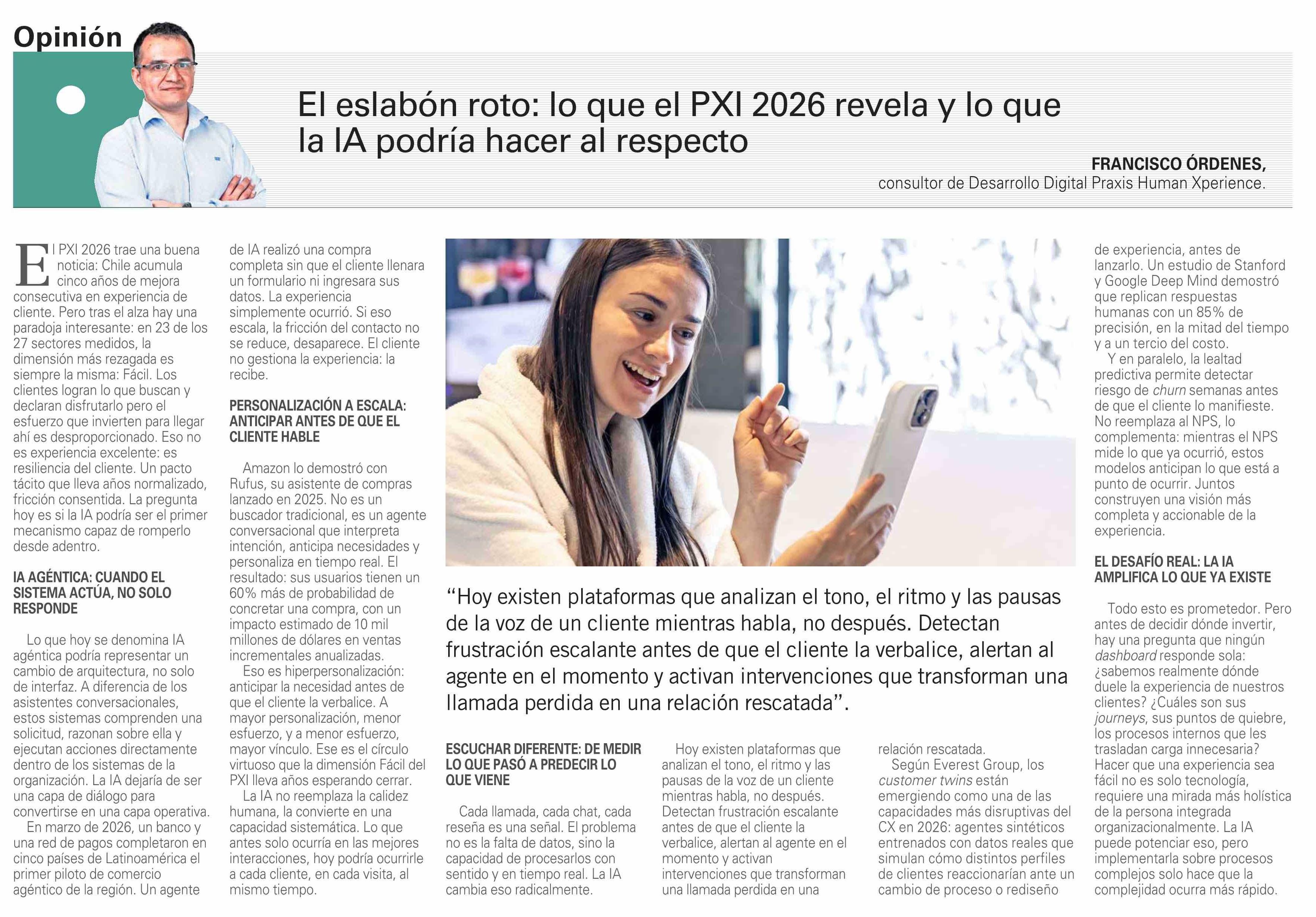 Opinión

El eslabón roto: lo que el PXI 2026 revela y lo que la IA podría hacer al respecto

FRANCISCO ÓRDENES,
consultor de Desarrollo Digital Praxis Human Xperience.

El PXI 2026 trae una buena noticia: Chile acumula cinco años de mejora consecutiva en experiencia de cliente. Pero tras el alza hay una paradoja interesante: en 23 de los 27 sectores medidos, la dimensión más rezagada es siempre la misma: Fácil. Los clientes logran lo que buscan y declaran disfrutarlo pero el esfuerzo que invierten para llegar ahí es desproporcionado. Eso no es experiencia excelente: es resiliencia del cliente. Un pacto tácito que lleva años normalizado, fricción consentida. La pregunta hoy es si la IA podría ser el primer mecanismo capaz de romperlo desde adentro.

IA AGÉNTICA: CUANDO EL SISTEMA ACTÚA, NO SOLO RESPONDE

Lo que hoy se denomina IA agéntica podría representar un cambio de arquitectura, no solo de interfaz. A diferencia de los asistentes conversacionales, estos sistemas comprenden una solicitud, razonan sobre ella y ejecutan acciones directamente dentro de los sistemas de la organización. La IA dejaría de ser una capa de diálogo para convertirse en una capa operativa.

En marzo de 2026, un banco y una red de pagos completaron en cinco países de Latinoamérica el primer piloto de comercio agéntico de la región. Un agente de IA realizó una compra completa sin que el cliente llenara un formulario ni ingresara sus datos. La experiencia simplemente ocurrió. Si eso escala, la fricción del contacto no se reduce, desaparece. El cliente no gestiona la experiencia: la recibe.

PERSONALIZACIÓN A ESCALA: ANTICIPAR ANTES DE QUE EL CLIENTE HABLE

Amazon lo demostró con Rufus, su asistente de compras lanzado en 2025. No es un buscador tradicional, es un agente conversacional que interpreta intención, anticipa necesidades y personaliza en tiempo real. El resultado: sus usuarios tienen un 60% más de probabilidad de concretar una compra, con un impacto estimado de 10 mil millones de dólares en ventas incrementales anualizadas.

Eso es hiperpersonalización: anticipar la necesidad antes de que el cliente la verbalice. A mayor personalización, menor esfuerzo, y a menor esfuerzo, mayor vínculo. Ese es el círculo virtuoso que la dimensión Fácil del PXI lleva años esperando cerrar.

La IA no reemplaza la calidez humana, la convierte en una capacidad sistemática. Lo que antes solo ocurría en las mejores interacciones, hoy podría ocurrirle a cada cliente, en cada visita, al mismo tiempo.

“Hoy existen plataformas que analizan el tono, el ritmo y las pausas de la voz de un cliente mientras habla, no después. Detectan frustración escalante antes de que el cliente la verbalice, alertan al agente en el momento y activan intervenciones que transforman una llamada perdida en una relación rescatada”.

ESCUCHAR DIFERENTE: DE MEDIR LO QUE PASÓ A PREDECIR LO QUE VIENE

Cada llamada, cada chat, cada reseña es una señal. El problema no es la falta de datos, sino la capacidad de procesarlos con sentido y en tiempo real. La IA cambia eso radicalmente.

Hoy existen plataformas que analizan el tono, el ritmo y las pausas de la voz de un cliente mientras habla, no después. Detectan frustración escalante antes de que el cliente la verbalice, alertan al agente en el momento y activan intervenciones que transforman una llamada perdida en una relación rescatada.

Según Everest Group, los customer twins están emergiendo como una de las capacidades más disruptivas del CX en 2026: agentes sintéticos entrenados con datos reales que simulan cómo distintos perfiles de clientes reaccionarían ante un cambio de proceso o rediseño de experiencia, antes de lanzarlo. Un estudio de Stanford y Google Deep Mind demostró que replican respuestas humanas con un 85% de precisión, en la mitad del tiempo y a un tercio del costo.

Y en paralelo, la lealtad predictiva permite detectar riesgo de churn semanas antes de que el cliente lo manifieste. No reemplaza al NPS, lo complementa: mientras el NPS mide lo que ya ocurrió, estos modelos anticipan lo que está a punto de ocurrir. Juntos construyen una visión más completa y accionable de la experiencia.

EL DESAFÍO REAL: LA IA AMPLIFICA LO QUE YA EXISTE

Todo esto es prometedor. Pero antes de decidir dónde invertir, hay una pregunta que ningún dashboard responde sola: ¿sabemos realmente dónde duele la experiencia de nuestros clientes? ¿Cuáles son sus journeys, sus puntos de quiebre, los procesos internos que les trasladan carga innecesaria? Hacer que una experiencia sea fácil no es solo tecnología, requiere una mirada más holística de la persona integrada organizacionalmente. La IA puede potenciar eso, pero implementarla sobre procesos complejos solo hace que la complejidad ocurra más rápido.